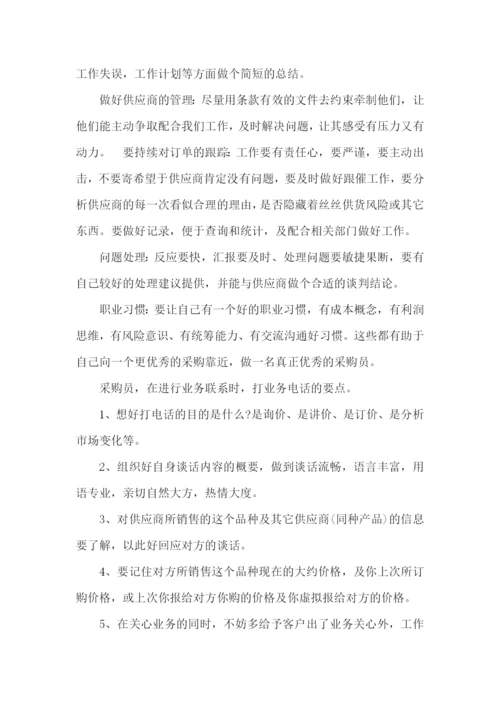 工作失误，工作计划等方面做个简短的总结。

做好供应商的管理：尽量用条款有效的文件去约束牵制他们，让他们能主动争取配合我们工作，及时解决问题，让其感受有压力又有动力。 要持续对订单的跟踪：工作要有责任心，要严谨，要主动出击，不要寄希望于供应商肯定没有问题，要及时做好跟催工作，要分析供应商的每一次看似合理的理由，是否隐藏着丝丝供货风险或其它东西。要做好记录，便于查询和统计，及配合相关部门做好工作。

问题处理：反应要快，汇报要及时、处理问题要敏捷果断，要有自己较好的处理建议提供，并能与供应商做个合适的谈判结论。

职业习惯：要让自己有一个好的职业习惯，有成本概念，有利润思维，有风险意识、有统筹能力、有交流沟通好习惯。这些都有助于自己向一个更优秀的采购靠近，做一名真正优秀的采购员。

采购员，在进行业务联系时，打业务电话的要点。

1、想好打电话的目的是什么?是询价、是讲价、是订价、是分析市场变化等。

2、组织好自身谈话内容的概要，做到谈话流畅，语言丰富，用语专业，亲切自然大方，热情大度。

3、对供应商所销售的这个品种及其它供应商(同种产品)的信息要了解，以此好回应对方的谈话。

4、要记住对方所销售这个品种现在的大约价格，及你上次所订购价格，或上次你报给对方你购的价格及你虚拟报给对方的价格。

5、在关心业务的同时，不妨多给予客户出了业务关心外，工作